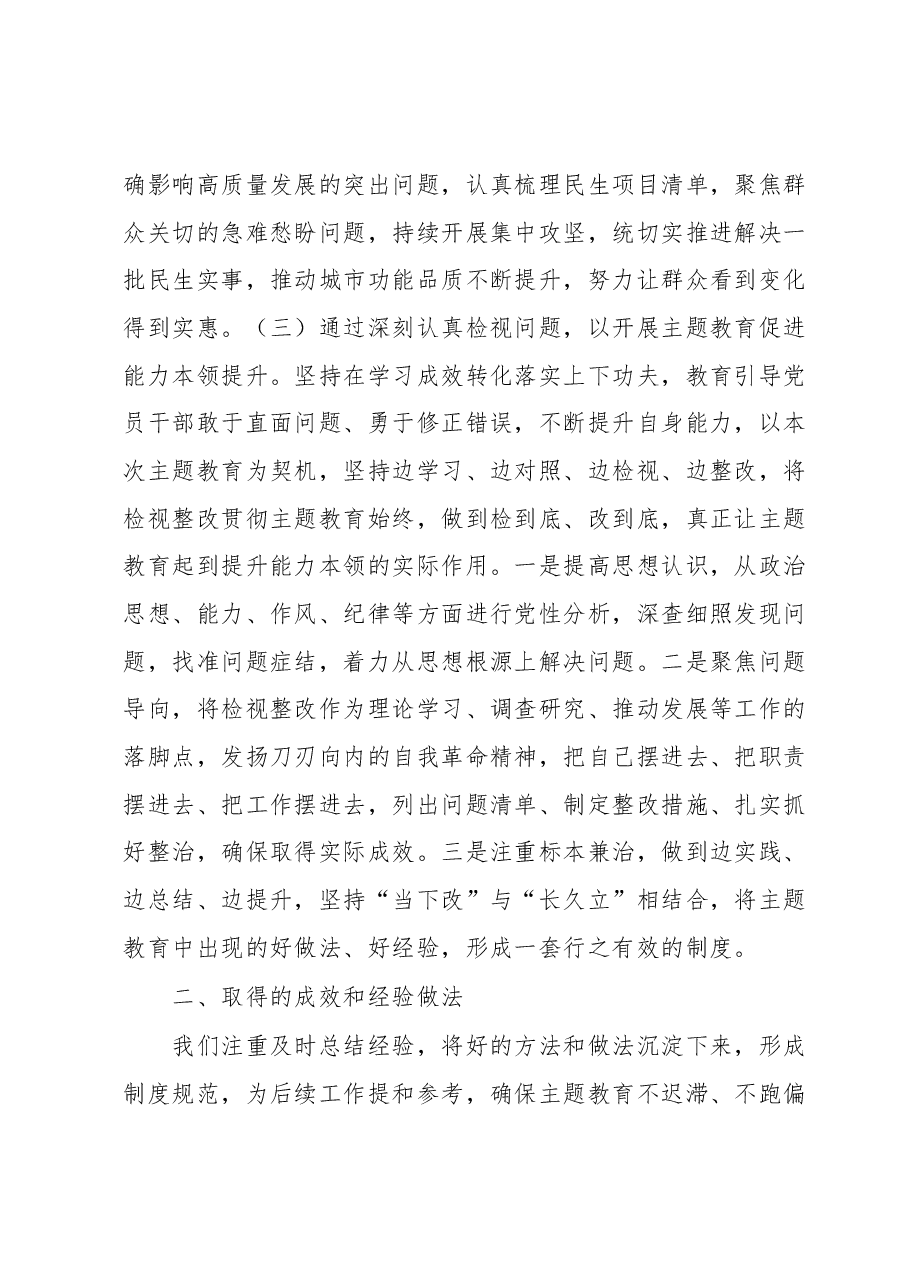 确影响高质量发展的突出问题，认真梳理民生项目清单，聚焦群众关切的急难愁盼问题，持续开展集中攻坚，统切实推进解决一批民生实事，推动城市功能品质不断提升，努力让群众看到变化得到实惠。（三）通过深刻认真检视问题，以开展主题教育促进能力本领提升。坚持在学习成效转化落实上下功夫，教育引导党员干部敢于直面问题、勇于修正错误，不断提升自身能力，以本次主题教育为契机，坚持边学习、边对照、边检视、边整改，将检视整改贯彻主题教育始终，做到检到底、改到底，真正让主题教育起到提升能力本领的实际作用。一是提高思想认识，从政治思想、能力、作风、纪律等方面进行党性分析，深查细照发现问题，找准问题症结，着力从思想根源上解决问题。二是聚焦问题导向，将检视整改作为理论学习、调查研究、推动发展等工作的落脚点，发扬刀刃向内的自我革命精神，把自己摆进去、把职责摆进去、把工作摆进去，列出问题清单、制定整改措施、扎实抓好整治，确保取得实际成效。三是注重标本兼治，做到边实践、边总结、边提升，坚持“当下改”与“长久立”相结合，将主题教育中出现的好做法、好经验，形成一套行之有效的制度。

二、取得的成效和经验做法

我们注重及时总结经验，将好的方法和做法沉淀下来，形成制度规范，为后续工作提和参考，确保主题教育不迟滞、不跑偏